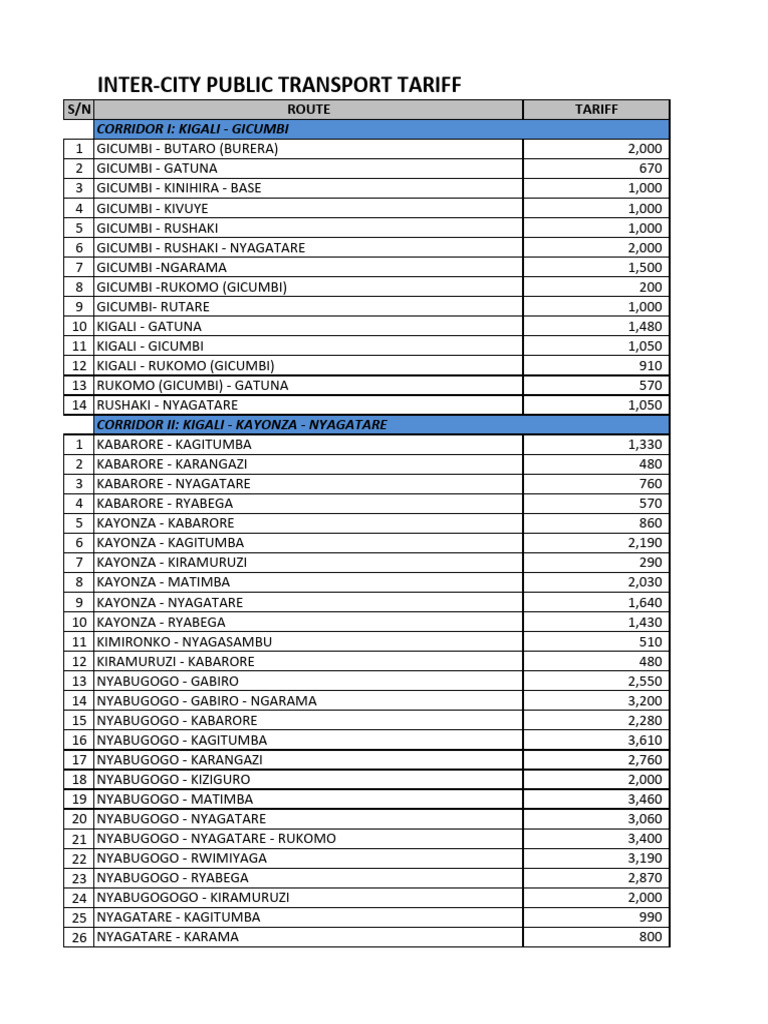 INTER-CITY PUBLIC TRANSPORT TARIFF

| S/N | ROUTE | TARIFF |
|---|---|---|
| | CORRIDOR I: KIGALI - GICUMBI | |
| 1 | GICUMBI - BUTARO (BURERA) | 2,000 |
| 2 | GICUMBI - GATUNA | 670 |
| 3 | GICUMBI - KINIHIRA - BASE | 1,000 |
| 4 | GICUMBI - KIVUYE | 1,000 |
| 5 | GICUMBI - RUSHAKI | 1,000 |
| 6 | GICUMBI - RUSHAKI - NYAGATARE | 2,000 |
| 7 | GICUMBI -NGARAMA | 1,500 |
| 8 | GICUMBI -RUKOMO (GICUMBI) | 200 |
| 9 | GICUMBI- RUTARE | 1,000 |
| 10 | KIGALI - GATUNA | 1,480 |
| 11 | KIGALI - GICUMBI | 1,050 |
| 12 | KIGALI - RUKOMO (GICUMBI) | 910 |
| 13 | RUKOMO (GICUMBI) - GATUNA | 570 |
| 14 | RUSHAKI - NYAGATARE | 1,050 |
| | CORRIDOR II: KIGALI - KAYONZA - NYAGATARE | |
| 1 | KABARORE - KAGITUMBA | 1,330 |
| 2 | KABARORE - KARANGAZI | 480 |
| 3 | KABARORE - NYAGATARE | 760 |
| 4 | KABARORE - RYABEGA | 570 |
| 5 | KAYONZA - KABARORE | 860 |
| 6 | KAYONZA - KAGITUMBA | 2,190 |
| 7 | KAYONZA - KIRAMURUZI | 290 |
| 8 | KAYONZA - MATIMBA | 2,030 |
| 9 | KAYONZA - NYAGATARE | 1,640 |
| 10 | KAYONZA - RYABEGA | 1,430 |
| 11 | KIMIRONKO - NYAGASAMBU | 510 |
| 12 | KIRAMURUZI - KABARORE | 480 |
| 13 | NYABUGOGO - GABIRO | 2,550 |
| 14 | NYABUGOGO - GABIRO - NGARAMA | 3,200 |
| 15 | NYABUGOGO - KABARORE | 2,280 |
| 16 | NYABUGOGO - KAGITUMBA | 3,610 |
| 17 | NYABUGOGO - KARANGAZI | 2,760 |
| 18 | NYABUGOGO - KIZIGURO | 2,000 |
| 19 | NYABUGOGO - MATIMBA | 3,460 |
| 20 | NYABUGOGO - NYAGATARE | 3,060 |
| 21 | NYABUGOGO - NYAGATARE - RUKOMO | 3,400 |
| 22 | NYABUGOGO - RWIMIYAGA | 3,190 |
| 23 | NYABUGOGO - RYABEGA | 2,870 |
| 24 | NYABUGOGOGO - KIRAMURUZI | 2,000 |
| 25 | NYAGATARE - KAGITUMBA | 990 |
| 26 | NYAGATARE - KARAMA | 800 |